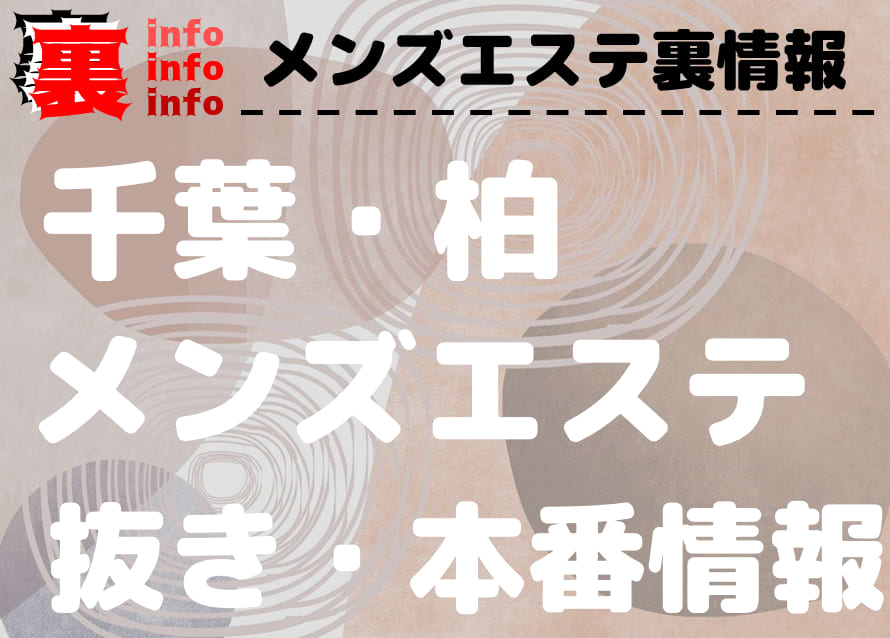 裏 info info info

メンズエステ裏情報

千葉・柏
メンズエステ
抜き・本番情報